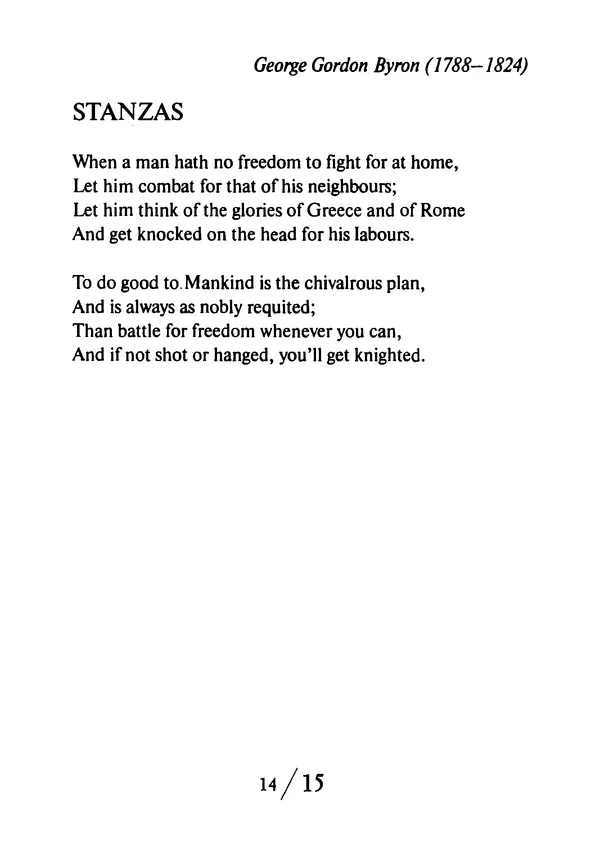 George Gordon Byron (1788–1824)

STANZAS

When a man hath no freedom to fight for at home,
Let him combat for that of his neighbours;
Let him think of the glories of Greece and of Rome
And get knocked on the head for his labours.

To do good to Mankind is the chivalrous plan,
And is always as nobly requited;
Than battle for freedom whenever you can,
And if not shot or hanged, you'll get knighted.

14/15